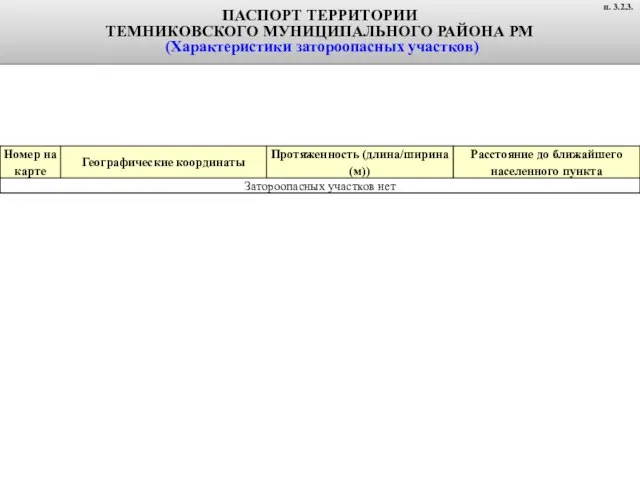 п. 3.2.3.

ПАСПОРТ ТЕРРИТОРИИ
ТЕМНИКОВСКОГО МУНИЦИПАЛЬНОГО РАЙОНА РМ
(Характеристики затороопасных участков)

| Номер на карте | Географические координаты | Протяженность (длина/ширина (м)) | Расстояние до ближайшего населенного пункта |
|---|---|---|---|
| Затороопасных участков нет | | | |